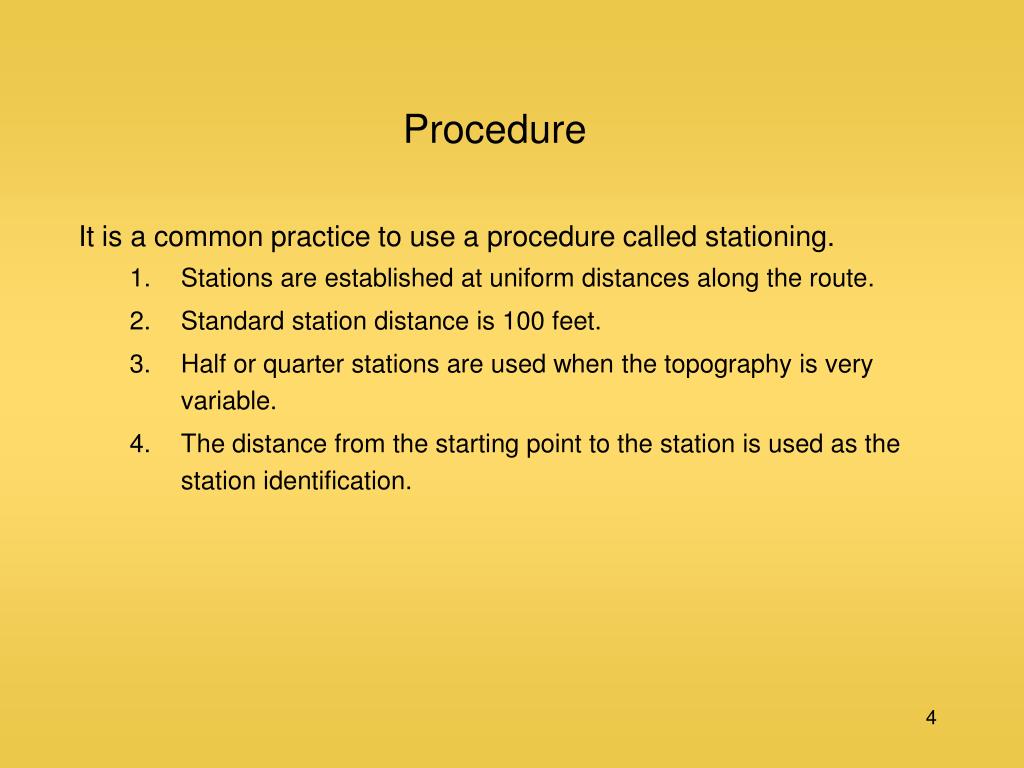 Procedure

It is a common practice to use a procedure called stationing.

1. Stations are established at uniform distances along the route.
2. Standard station distance is 100 feet.
3. Half or quarter stations are used when the topography is very variable.
4. The distance from the starting point to the station is used as the station identification.

4